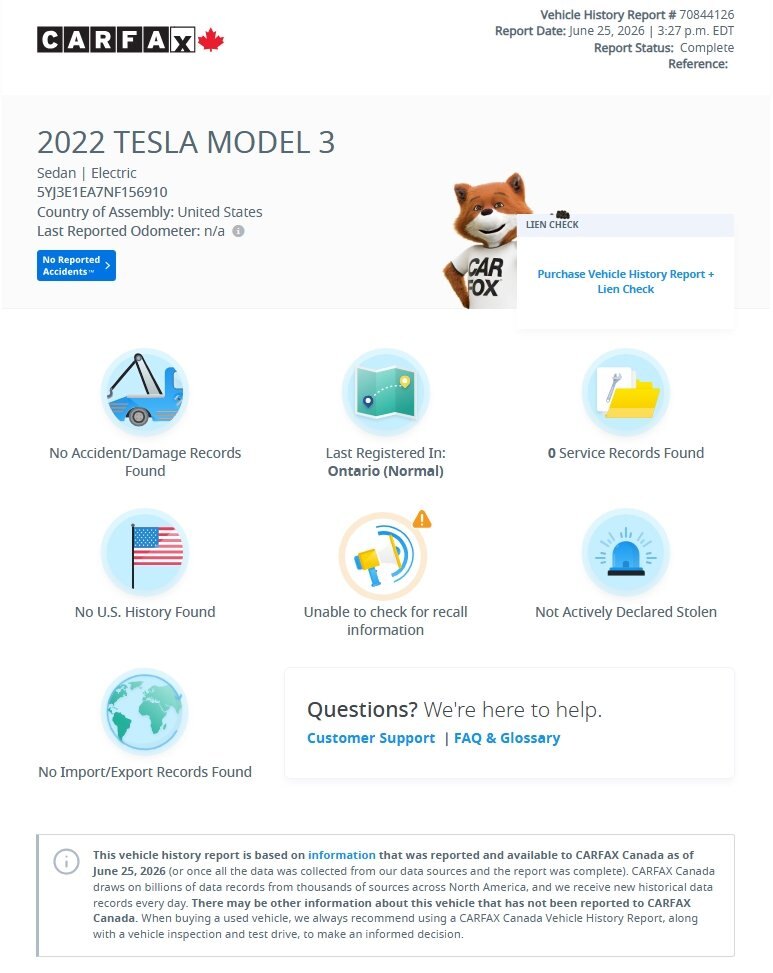 CARFAX

Vehicle History Report # 70844126
Report Date: June 25, 2026 | 3:27 p.m. EDT
Report Status: Complete
Reference:

2022 TESLA MODEL 3

Sedan | Electric
5YJ3E1EA7NF156910
Country of Assembly: United States
Last Reported Odometer: n/a

No Reported Accidents™

CAR FOX

LIEN CHECK

Purchase Vehicle History Report + Lien Check

No Accident/Damage Records Found

Last Registered In:
Ontario (Normal)

0 Service Records Found

No U.S. History Found

Unable to check for recall information

Not Actively Declared Stolen

No Import/Export Records Found

Questions? We're here to help.
Customer Support | FAQ & Glossary

This vehicle history report is based on information that was reported and available to CARFAX Canada as of June 25, 2026 (or once all the data was collected from our data sources and the report was complete). CARFAX Canada draws on billions of data records from thousands of sources across North America, and we receive new historical data records every day. There may be other information about this vehicle that has not been reported to CARFAX Canada. When buying a used vehicle, we always recommend using a CARFAX Canada Vehicle History Report, along with a vehicle inspection and test drive, to make an informed decision.